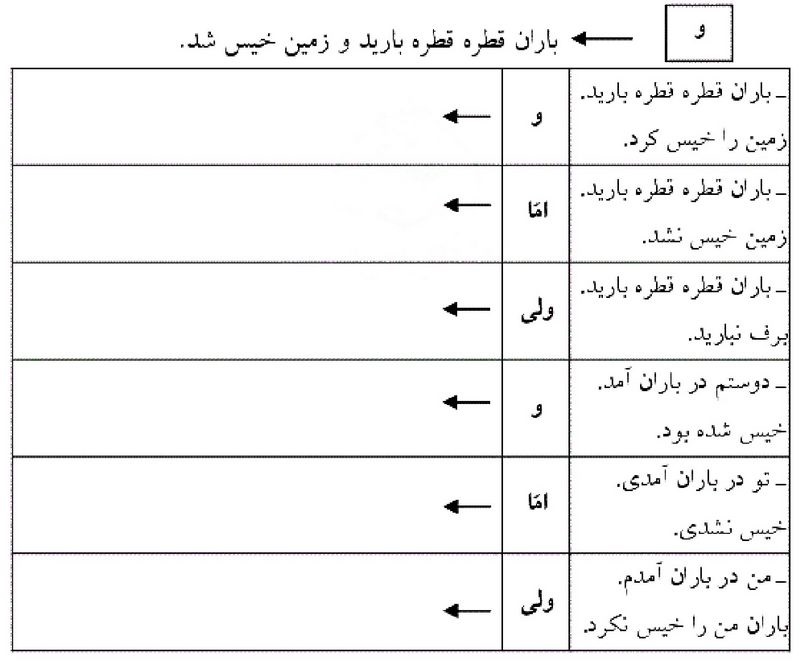 و ← باران قطره قطره بارید و زمین خیس شد.

| | | |
|---|---|---|
| ـ باران قطره قطره بارید. زمین را خیس کرد. | و | ← |
| ـ باران قطره قطره بارید. زمین خیس نشد. | امّا | ← |
| ـ باران قطره قطره بارید. برف نبارید. | ولی | ← |
| ـ دوستم در باران آمد. خیس شده بود. | و | ← |
| ـ تو در باران آمدی. خیس نشدی. | امّا | ← |
| ـ من در باران آمدم. باران من را خیس نکرد. | ولی | ← |